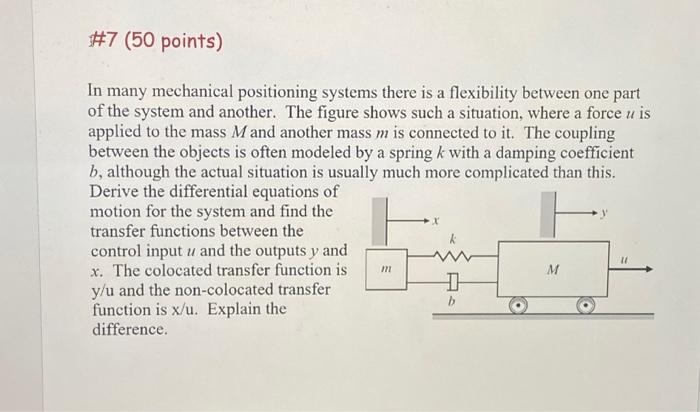 #7 (50 points)

In many mechanical positioning systems there is a flexibility between one part of the system and another. The figure shows such a situation, where a force $u$ is applied to the mass $M$ and another mass $m$ is connected to it. The coupling between the objects is often modeled by a spring $k$ with a damping coefficient $b$, although the actual situation is usually much more complicated than this. Derive the differential equations of motion for the system and find the transfer functions between the control input $u$ and the outputs $y$ and $x$. The colocated transfer function is y/u and the non-colocated transfer function is x/u. Explain the difference.

$x$
$y$
$k$
$m$
$M$
$u$
$b$